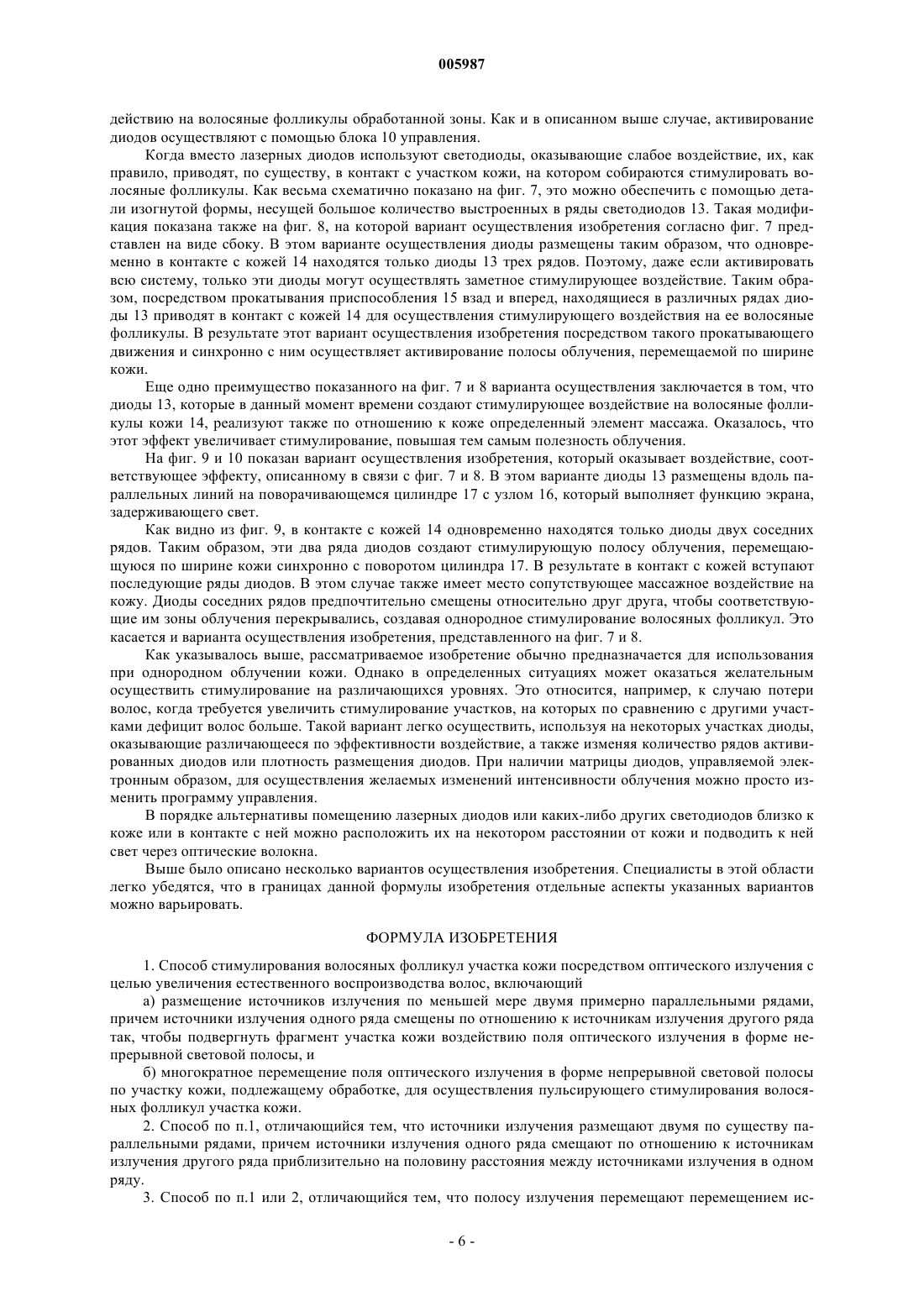 005987

действию на волосяные фолликулы обработанной зоны. Как и в описанном выше случае, активирование диодов осуществляют с помощью блока 10 управления.

Когда вместо лазерных диодов используют светодиоды, оказывающие слабое воздействие, их, как правило, приводят, по существу, в контакт с участком кожи, на котором собираются стимулировать волосяные фолликулы. Как весьма схематично показано на фиг. 7, это можно обеспечить с помощью детали изогнутой формы, несущей большое количество выстроенных в ряды светодиодов 13. Такая модификация показана также на фиг. 8, на которой вариант осуществления изобретения согласно фиг. 7 представлен на виде сбоку. В этом варианте осуществления диоды размещены таким образом, что одновременно в контакте с кожей 14 находятся только диоды 13 трех рядов. Поэтому, даже если активировать всю систему, только эти диоды могут осуществлять заметное стимулирующее воздействие. Таким образом, посредством прокатывания приспособления 15 взад и вперед, находящиеся в различных рядах диоды 13 приводят в контакт с кожей 14 для осуществления стимулирующего воздействия на ее волосяные фолликулы. В результате этот вариант осуществления изобретения посредством такого прокатывающего движения и синхронно с ним осуществляет активирование полосы облучения, перемещаемой по ширине кожи.

Еще одно преимущество показанного на фиг. 7 и 8 варианта осуществления заключается в том, что диоды 13, которые в данный момент времени создают стимулирующее воздействие на волосяные фолликулы кожи 14, реализуют также по отношению к коже определенный элемент массажа. Оказалось, что этот эффект увеличивает стимулирование, повышая тем самым полезность облучения.

На фиг. 9 и 10 показан вариант осуществления изобретения, который оказывает воздействие, соответствующее эффекту, описанному в связи с фиг. 7 и 8. В этом варианте диоды 13 размещены вдоль параллельных линий на поворачивающемся цилиндре 17 с узлом 16, который выполняет функцию экрана, задерживающего свет.

Как видно из фиг. 9, в контакте с кожей 14 одновременно находятся только диоды двух соседних рядов. Таким образом, эти два ряда диодов создают стимулирующую полосу облучения, перемещающуюся по ширине кожи синхронно с поворотом цилиндра 17. В результате в контакт с кожей вступают последующие ряды диодов. В этом случае также имеет место сопутствующее массажное воздействие на кожу. Диоды соседних рядов предпочтительно смещены относительно друг друга, чтобы соответствующие им зоны облучения перекрывались, создавая однородное стимулирование волосяных фолликул. Это касается и варианта осуществления изобретения, представленного на фиг. 7 и 8.

Как указывалось выше, рассматриваемое изобретение обычно предназначается для использования при однородном облучении кожи. Однако в определенных ситуациях может оказаться желательным осуществить стимулирование на различающихся уровнях. Это относится, например, к случаю потери волос, когда требуется увеличить стимулирование участков, на которых по сравнению с другими участками дефицит волос больше. Такой вариант легко осуществить, используя на некоторых участках диоды, оказывающие различающееся по эффективности воздействие, а также изменяя количество рядов активированных диодов или плотность размещения диодов. При наличии матрицы диодов, управляемой электронным образом, для осуществления желаемых изменений интенсивности облучения можно просто изменить программу управления.

В порядке альтернативы помещению лазерных диодов или каких-либо других светодиодов близко к коже или в контакте с ней можно расположить их на некотором расстоянии от кожи и подводить к ней свет через оптические волокна.

Выше было описано несколько вариантов осуществления изобретения. Специалисты в этой области легко убедятся, что в границах данной формулы изобретения отдельные аспекты указанных вариантов можно варьировать.

ФОРМУЛА ИЗОБРЕТЕНИЯ

1. Способ стимулирования волосяных фолликул участка кожи посредством оптического излучения с целью увеличения естественного воспроизводства волос, включающий

а) размещение источников излучения по меньшей мере двумя примерно параллельными рядами, причем источники излучения одного ряда смещены по отношению к источникам излучения другого ряда так, чтобы подвергнуть фрагмент участка кожи воздействию поля оптического излучения в форме непрерывной световой полосы, и

б) многократное перемещение поля оптического излучения в форме непрерывной световой полосы по участку кожи, подлежащему обработке, для осуществления пульсирующего стимулирования волосяных фолликул участка кожи.

2. Способ по п.1, отличающийся тем, что источники излучения размещают двумя по существу параллельными рядами, причем источники излучения одного ряда смещают по отношению к источникам излучения другого ряда приблизительно на половину расстояния между источниками излучения в одном ряду.

3. Способ по п.1 или 2, отличающийся тем, что полосу излучения перемещают перемещением ис-

- 6 -